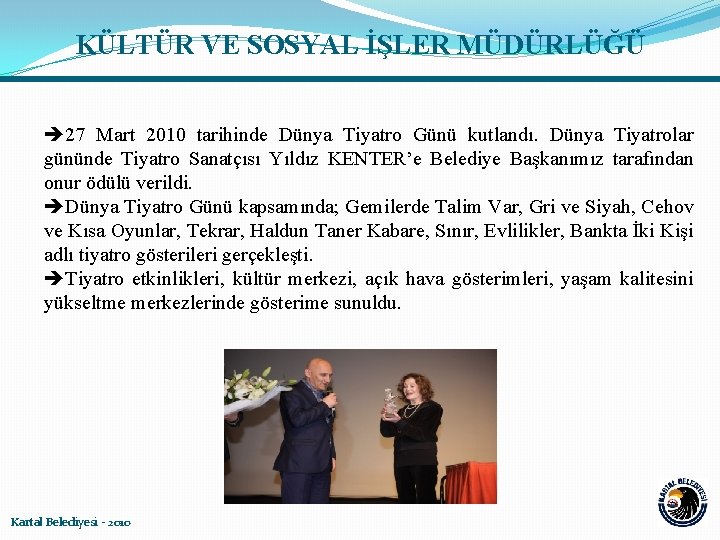 KÜLTÜR VE SOSYAL İŞLER MÜDÜRLÜĞÜ

➔27 Mart 2010 tarihinde Dünya Tiyatro Günü kutlandı. Dünya Tiyatrolar gününde Tiyatro Sanatçısı Yıldız KENTER'e Belediye Başkanımız tarafından onur ödülü verildi.
➔Dünya Tiyatro Günü kapsamında; Gemilerde Talim Var, Gri ve Siyah, Cehov ve Kısa Oyunlar, Tekrar, Haldun Taner Kabare, Sınır, Evlilikler, Bankta İki Kişi adlı tiyatro gösterileri gerçekleşti.
➔Tiyatro etkinlikleri, kültür merkezi, açık hava gösterimleri, yaşam kalitesini yükseltme merkezlerinde gösterime sunuldu.

Kartal Belediyesi - 2010

KARTAL BELEDİYESİ